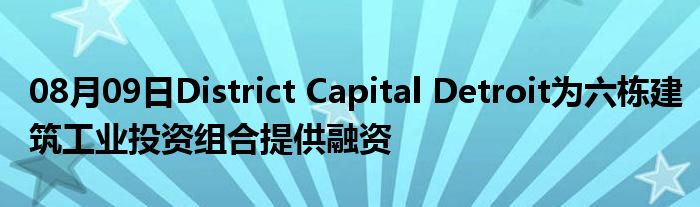 08月09日District Capital Detroit为六栋建筑工业投资组合提供融资